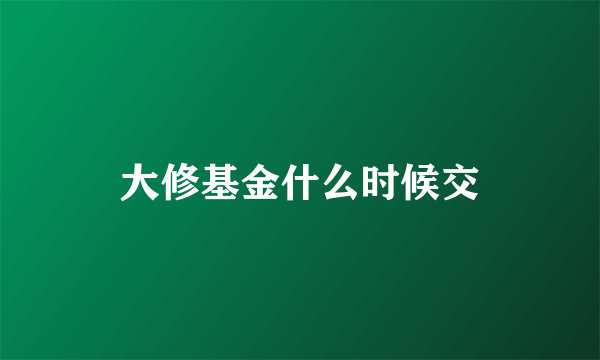 大修基金什么时候交